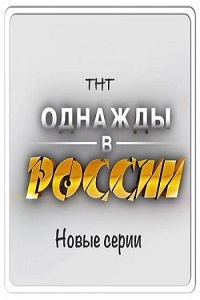 ТНТ

ОДНАЖДЫ
В
РОССИИ

Новые серии